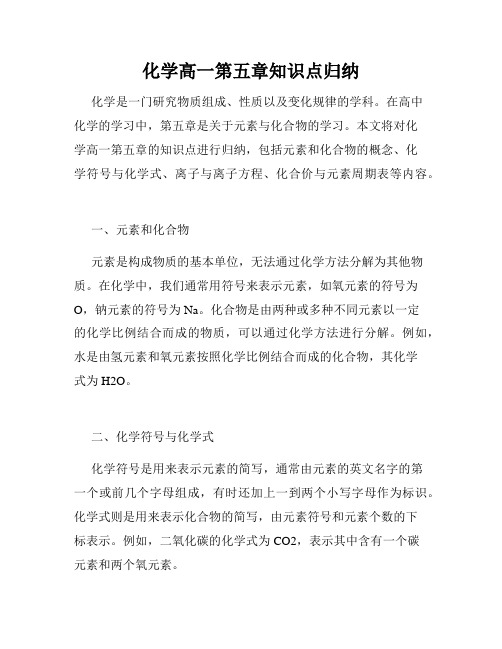 化学高一第五章知识点归纳

化学是一门研究物质组成、性质以及变化规律的学科。在高中化学的学习中，第五章是关于元素与化合物的学习。本文将对化学高一第五章的知识点进行归纳，包括元素和化合物的概念、化学符号与化学式、离子与离子方程、化合价与元素周期表等内容。

一、元素和化合物

元素是构成物质的基本单位，无法通过化学方法分解为其他物质。在化学中，我们通常用符号来表示元素，如氧元素的符号为O，钠元素的符号为Na。化合物是由两种或多种不同元素以一定的化学比例结合而成的物质，可以通过化学方法进行分解。例如，水是由氢元素和氧元素按照化学比例结合而成的化合物，其化学式为H2O。

二、化学符号与化学式

化学符号是用来表示元素的简写，通常由元素的英文名字的第一个或前几个字母组成，有时还加上一到两个小写字母作为标识。化学式则是用来表示化合物的简写，由元素符号和元素个数的下标表示。例如，二氧化碳的化学式为CO2，表示其中含有一个碳元素和两个氧元素。